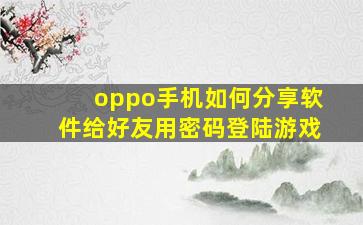 oppo手机如何分享软件给好友用密码登陆游戏